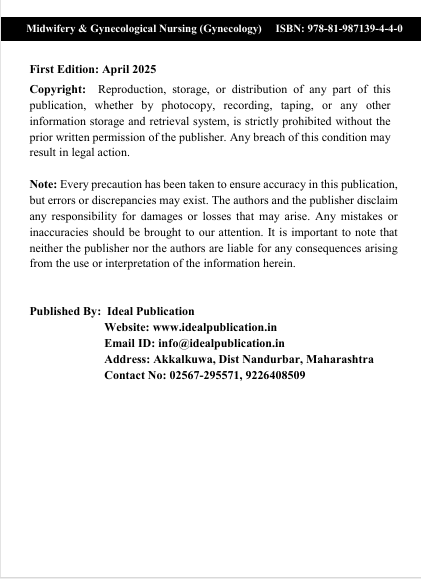 Midwifery & Gynecological Nursing (Gynecology) ISBN: 978-81-987139-4-4-0

First Edition: April 2025

Copyright: Reproduction, storage, or distribution of any part of this publication, whether by photocopy, recording, taping, or any other information storage and retrieval system, is strictly prohibited without the prior written permission of the publisher. Any breach of this condition may result in legal action.

Note: Every precaution has been taken to ensure accuracy in this publication, but errors or discrepancies may exist. The authors and the publisher disclaim any responsibility for damages or losses that may arise. Any mistakes or inaccuracies should be brought to our attention. It is important to note that neither the publisher nor the authors are liable for any consequences arising from the use or interpretation of the information herein.

Published By: Ideal Publication
Website: www.idealpublication.in
Email ID: info@idealpublication.in
Address: Akkalkuwa, Dist Nandurbar, Maharashtra
Contact No: 02567-295571, 9226408509